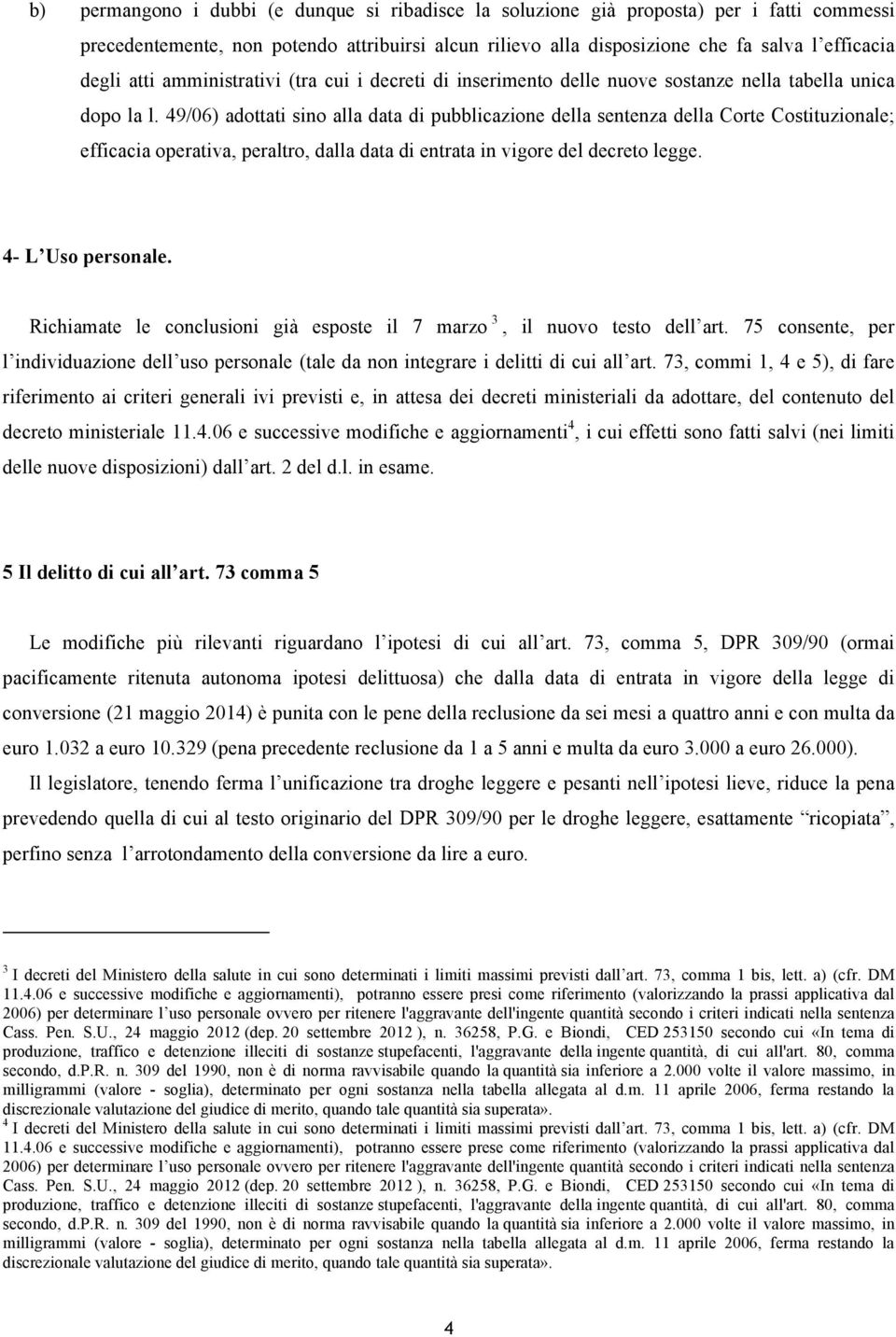 b) permangono i dubbi (e dunque si ribadisce la soluzione già proposta) per i fatti commessi precedentemente, non potendo attribuirsi alcun rilievo alla disposizione che fa salva l'efficacia degli atti amministrativi (tra cui i decreti di inserimento delle nuove sostanze nella tabella unica dopo la l. 49/06) adottati sino alla data di pubblicazione della sentenza della Corte Costituzionale; efficacia operativa, peraltro, dalla data di entrata in vigore del decreto legge.

4- L'Uso personale.

Richiamate le conclusioni già esposte il 7 marzo $^3$, il nuovo testo dell'art. 75 consente, per l'individuazione dell'uso personale (tale da non integrare i delitti di cui all'art. 73, commi 1, 4 e 5), di fare riferimento ai criteri generali ivi previsti e, in attesa dei decreti ministeriali da adottare, del contenuto del decreto ministeriale 11.4.06 e successive modifiche e aggiornamenti$^4$, i cui effetti sono fatti salvi (nei limiti delle nuove disposizioni) dall'art. 2 del d.l. in esame.

5 Il delitto di cui all'art. 73 comma 5

Le modifiche più rilevanti riguardano l'ipotesi di cui all'art. 73, comma 5, DPR 309/90 (ormai pacificamente ritenuta autonoma ipotesi delittuosa) che dalla data di entrata in vigore della legge di conversione (21 maggio 2014) è punita con le pene della reclusione da sei mesi a quattro anni e con multa da euro 1.032 a euro 10.329 (pena precedente reclusione da 1 a 5 anni e multa da euro 3.000 a euro 26.000).

Il legislatore, tenendo ferma l'unificazione tra droghe leggere e pesanti nell'ipotesi lieve, riduce la pena prevedendo quella di cui al testo originario del DPR 309/90 per le droghe leggere, esattamente "ricopiata", perfino senza l'arrotondamento della conversione da lire a euro.

$^3$ I decreti del Ministero della salute in cui sono determinati i limiti massimi previsti dall'art. 73, comma 1 bis, lett. a) (cfr. DM 11.4.06 e successive modifiche e aggiornamenti), potranno essere presi come riferimento (valorizzando la prassi applicativa dal 2006) per determinare l'uso personale ovvero per ritenere l'aggravante dell'ingente quantità secondo i criteri indicati nella sentenza Cass. Pen. S.U., 24 maggio 2012 (dep. 20 settembre 2012 ), n. 36258, P.G. e Biondi, CED 253150 secondo cui «In tema di produzione, traffico e detenzione illeciti di sostanze stupefacenti, l'aggravante della ingente quantità, di cui all'art. 80, comma secondo, d.P.R. n. 309 del 1990, non è di norma ravvisabile quando la quantità sia inferiore a 2.000 volte il valore massimo, in milligrammi (valore - soglia), determinato per ogni sostanza nella tabella allegata al d.m. 11 aprile 2006, ferma restando la discrezionale valutazione del giudice di merito, quando tale quantità sia superata».
$^4$ I decreti del Ministero della salute in cui sono determinati i limiti massimi previsti dall'art. 73, comma 1 bis, lett. a) (cfr. DM 11.4.06 e successive modifiche e aggiornamenti), potranno essere prese come riferimento (valorizzando la prassi applicativa dal 2006) per determinare l'uso personale ovvero per ritenere l'aggravante dell'ingente quantità secondo i criteri indicati nella sentenza Cass. Pen. S.U., 24 maggio 2012 (dep. 20 settembre 2012 ), n. 36258, P.G. e Biondi, CED 253150 secondo cui «In tema di produzione, traffico e detenzione illeciti di sostanze stupefacenti, l'aggravante della ingente quantità, di cui all'art. 80, comma secondo, d.P.R. n. 309 del 1990, non è di norma ravvisabile quando la quantità sia inferiore a 2.000 volte il valore massimo, in milligrammi (valore - soglia), determinato per ogni sostanza nella tabella allegata al d.m. 11 aprile 2006, ferma restando la discrezionale valutazione del giudice di merito, quando tale quantità sia superata».

4